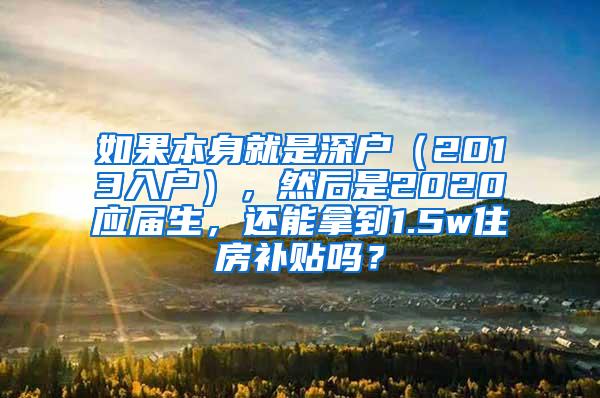 如果本身就是深户（2013入户），然后是2020应届生，还能拿到1.5w住房补贴吗？